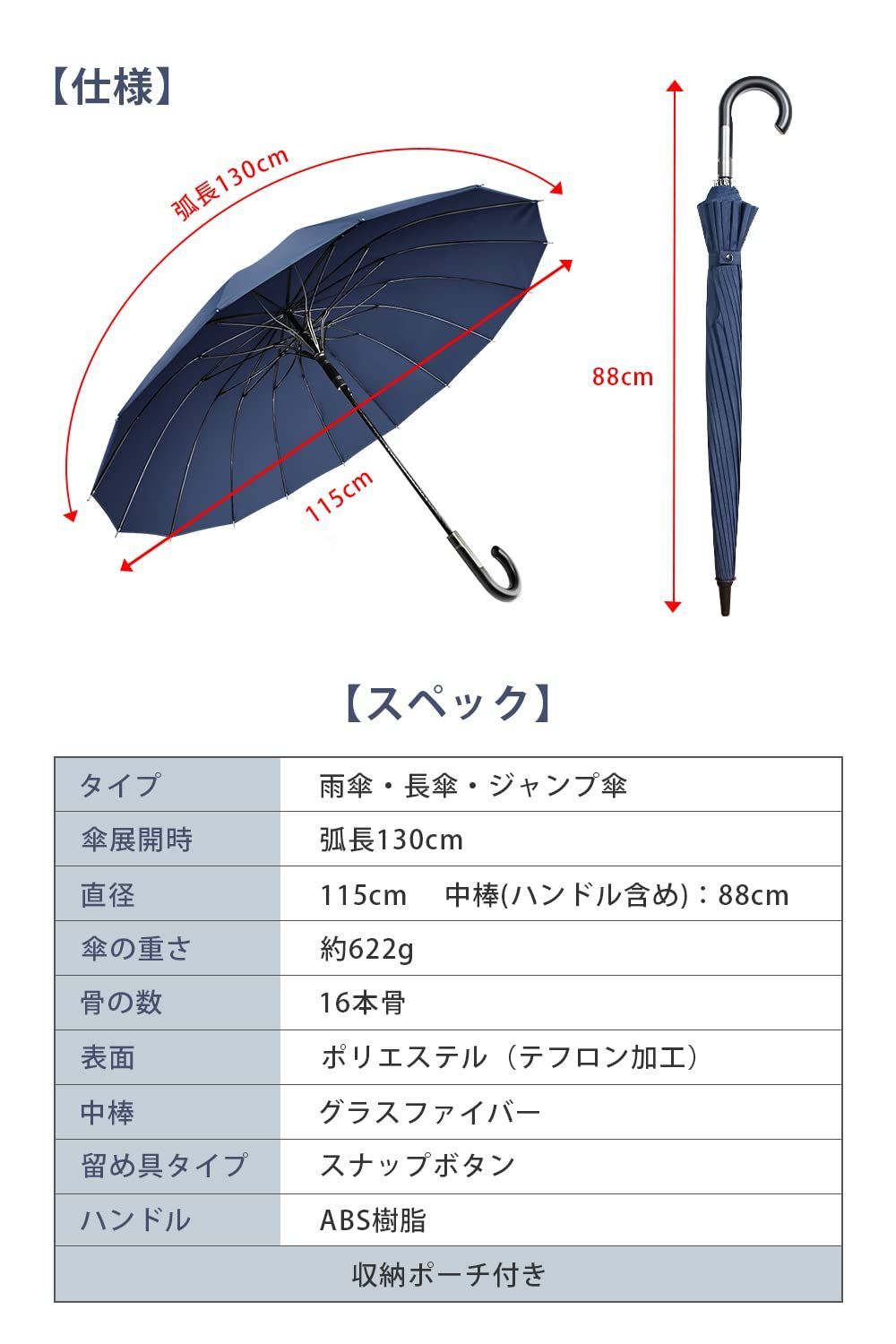 【仕様】

弧長130cm

115cm

88cm

【スペック】

| タイプ | 雨傘・長傘・ジャンプ傘 |
|---|---|
| 傘展開時 | 弧長130cm |
| 直径 | 115cm　中棒(ハンドル含め)：88cm |
| 傘の重さ | 約622g |
| 骨の数 | 16本骨 |
| 表面 | ポリエステル（テフロン加工） |
| 中棒 | グラスファイバー |
| 留め具タイプ | スナップボタン |
| ハンドル | ABS樹脂 |
| 収納ポーチ付き | |